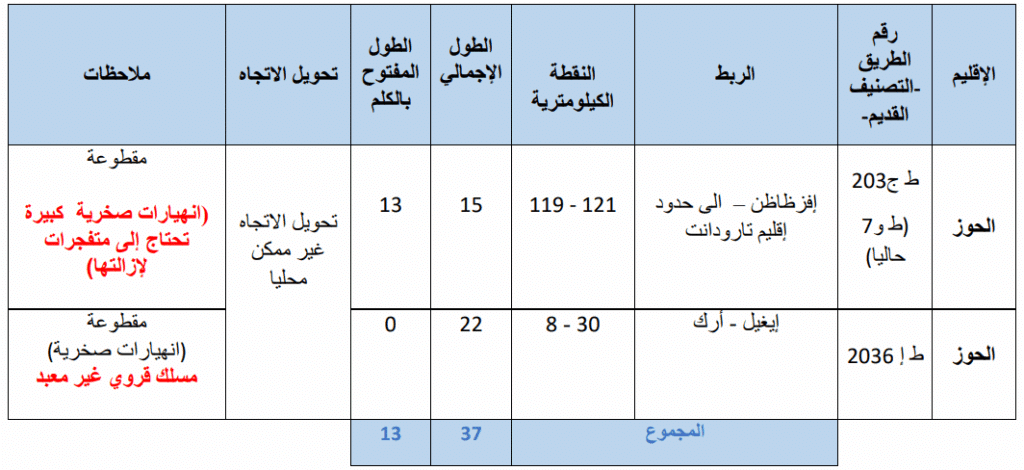 | الإقليم | رقم الطريق -التصنيف القديم- | الربط | النقطة الكيلومترية | الطول الإجمالي | الطول المفتوح بالكلم | تحويل الاتجاه | ملاحظات |
|---|---|---|---|---|---|---|---|
| الحوز | ط ج203 (ط و7 حاليا) | إفزظاظن – الى حدود إقليم تارودانت | 121 - 119 | 15 | 13 | تحويل الاتجاه غير ممكن محليا | مقطوعة (انهيارات صخرية كبيرة تحتاج إلى متفجرات لإزالتها) |
| الحوز | ط إ 2036 | إيغيل - أرك | 30 - 8 | 22 | 0 | | مقطوعة (انهيارات صخرية) مسلك قروي غير معبد |
| | | المجموع | | 37 | 13 | | |